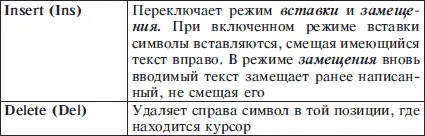 | | |
|---|---|
| Insert (Ins) | Переключает режим вставки и замещения. При включенном режиме вставки символы вставляются, смещая имеющийся текст вправо. В режиме замещения вновь вводимый текст замещает ранее написанный, не смещая его |
| Delete (Del) | Удаляет справа символ в той позиции, где находится курсор |